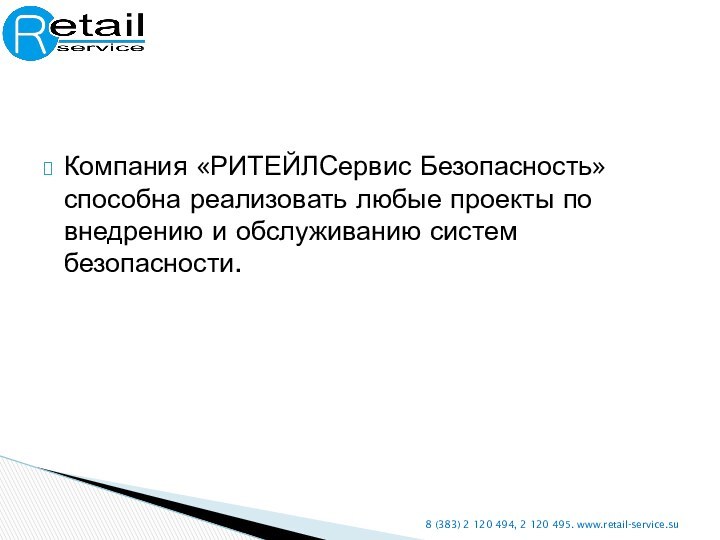 Retail service

Компания «РИТЕЙЛСервис Безопасность» способна реализовать любые проекты по внедрению и обслуживанию систем безопасности.

8 (383) 2 120 494, 2 120 495. www.retail-service.su